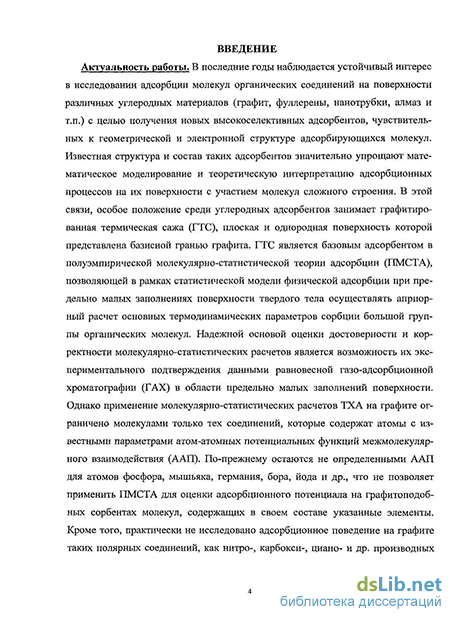 ВВЕДЕНИЕ

Актуальность работы. В последние годы наблюдается устойчивый интерес в исследовании адсорбции молекул органических соединений на поверхности различных углеродных материалов (графит, фуллерены, нанотрубки, алмаз и т.п.) с целью получения новых высокоселективных адсорбентов, чувствительных к геометрической и электронной структуре адсорбирующихся молекул. Известная структура и состав таких адсорбентов значительно упрощают математическое моделирование и теоретическую интерпретацию адсорбционных процессов на их поверхности с участием молекул сложного строения. В этой связи, особое положение среди углеродных адсорбентов занимает графитированная термическая сажа (ГТС), плоская и однородная поверхность которой представлена базисной гранью графита. ГТС является базовым адсорбентом в полуэмпирической молекулярно-статистической теории адсорбции (ПМСТА), позволяющей в рамках статистической модели физической адсорбции при предельно малых заполнениях поверхности твердого тела осуществлять априорный расчет основных термодинамических параметров сорбции большой группы органических молекул. Надежной основой оценки достоверности и корректности молекулярно-статистических расчетов является возможность их экспериментального подтверждения данными равновесной газо-адсорбционной хроматографии (ГАХ) в области предельно малых заполнений поверхности. Однако применение молекулярно-статистических расчетов ТХА на графите ограничено молекулами только тех соединений, которые содержат атомы с известными параметрами атом-атомных потенциальных функций межмолекулярного взаимодействия (ААП). По-прежнему остаются не определенными ААП для атомов фосфора, мышьяка, германия, бора, йода и др., что не позволяет применить ПМСТА для оценки адсорбционного потенциала на графитоподобных сорбентах молекул, содержащих в своем составе указанные элементы. Кроме того, практически не исследовано адсорбционное поведение на графите таких полярных соединений, как нитро-, карбокси-, циано- и др. производных

4

dsLib.net
библиотека диссертаций